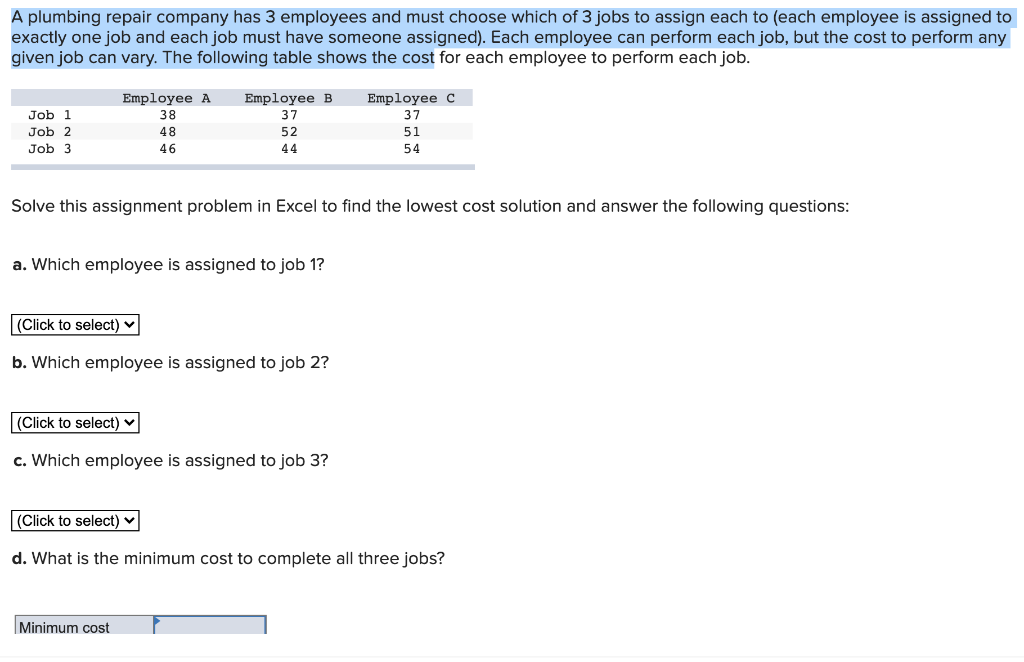 A plumbing repair company has 3 employees and must choose which of 3 jobs to assign each to (each employee is assigned to exactly one job and each job must have someone assigned). Each employee can perform each job, but the cost to perform any given job can vary. The following table shows the cost for each employee to perform each job.

| | Employee A | Employee B | Employee C |
|---|---|---|---|
| Job 1 | 38 | 37 | 37 |
| Job 2 | 48 | 52 | 51 |
| Job 3 | 46 | 44 | 54 |

Solve this assignment problem in Excel to find the lowest cost solution and answer the following questions:

a. Which employee is assigned to job 1?

(Click to select)

b. Which employee is assigned to job 2?

(Click to select)

c. Which employee is assigned to job 3?

(Click to select)

d. What is the minimum cost to complete all three jobs?

Minimum cost